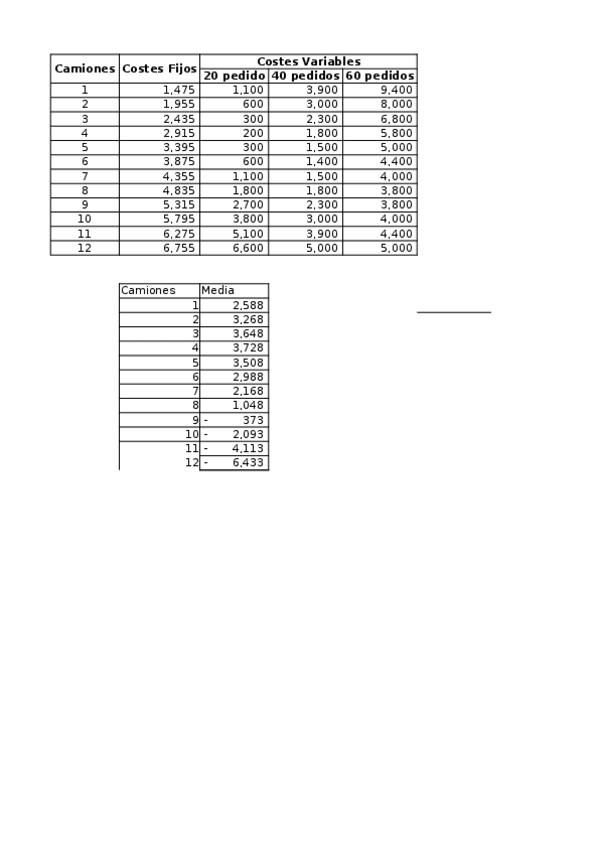 | Camiones | Costes Fijos | Costes Variables | | |
|---|---|---|---|---|
| | | 20 pedido | 40 pedidos | 60 pedidos |
| 1 | 1,475 | 1,100 | 3,900 | 9,400 |
| 2 | 1,955 | 600 | 3,000 | 8,000 |
| 3 | 2,435 | 300 | 2,300 | 6,800 |
| 4 | 2,915 | 200 | 1,800 | 5,800 |
| 5 | 3,395 | 300 | 1,500 | 5,000 |
| 6 | 3,875 | 600 | 1,400 | 4,400 |
| 7 | 4,355 | 1,100 | 1,500 | 4,000 |
| 8 | 4,835 | 1,800 | 1,800 | 3,800 |
| 9 | 5,315 | 2,700 | 2,300 | 3,800 |
| 10 | 5,795 | 3,800 | 3,000 | 4,000 |
| 11 | 6,275 | 5,100 | 3,900 | 4,400 |
| 12 | 6,755 | 6,600 | 5,000 | 5,000 |

| Camiones | Media |
|---|---|
| 1 | 2,588 |
| 2 | 3,268 |
| 3 | 3,648 |
| 4 | 3,728 |
| 5 | 3,508 |
| 6 | 2,988 |
| 7 | 2,168 |
| 8 | 1,048 |
| 9 | - 373 |
| 10 | - 2,093 |
| 11 | - 4,113 |
| 12 | - 6,433 |